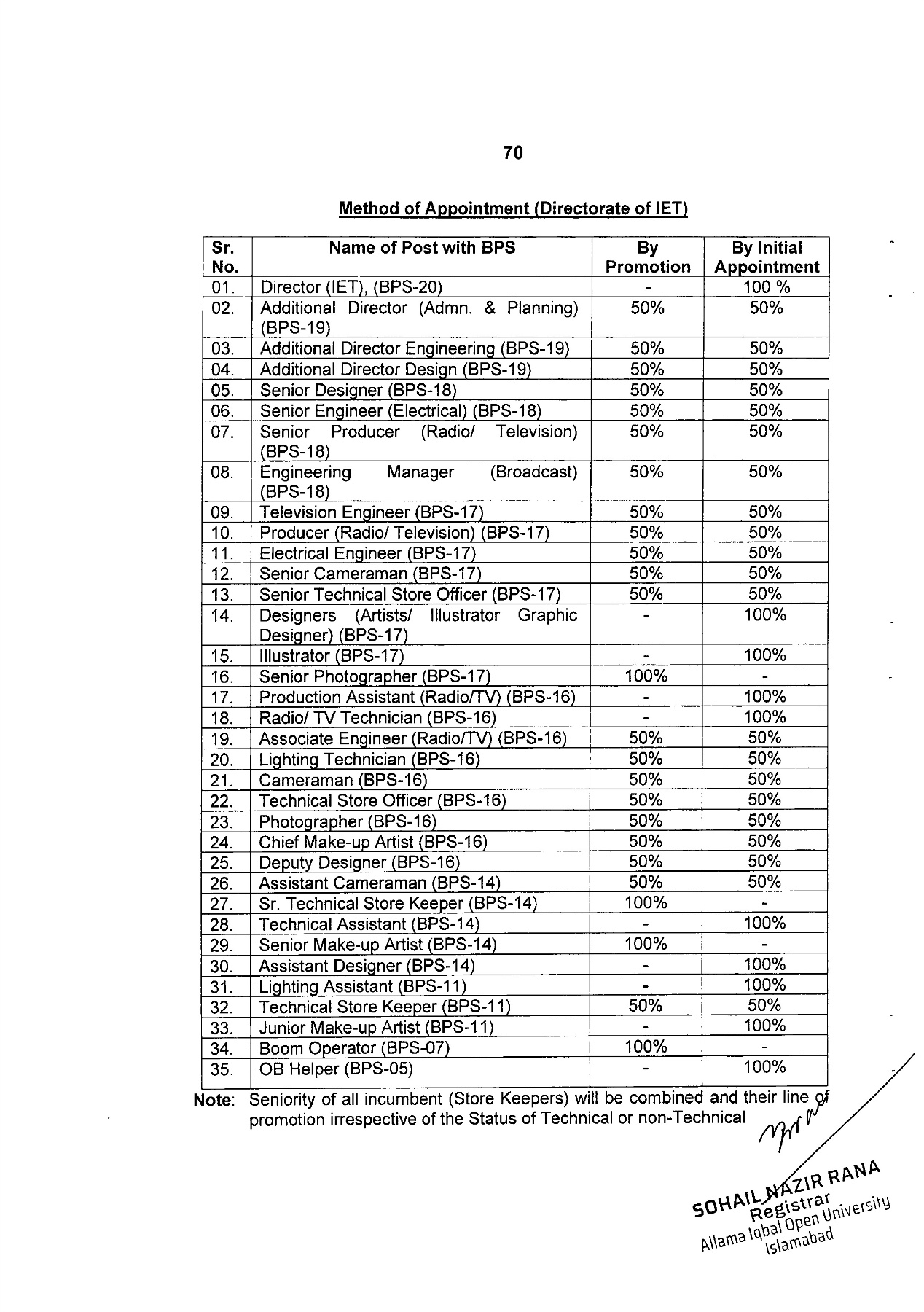 70

Method of Appointment (Directorate of IET)

| Sr. No. | Name of Post with BPS | By Promotion | By Initial Appointment |
|---|---|---|---|
| 01. | Director (IET), (BPS-20) | - | 100 % |
| 02. | Additional Director (Admn. & Planning) (BPS-19) | 50% | 50% |
| 03. | Additional Director Engineering (BPS-19) | 50% | 50% |
| 04. | Additional Director Design (BPS-19) | 50% | 50% |
| 05. | Senior Designer (BPS-18) | 50% | 50% |
| 06. | Senior Engineer (Electrical) (BPS-18) | 50% | 50% |
| 07. | Senior Producer (Radio/ Television) (BPS-18) | 50% | 50% |
| 08. | Engineering Manager (Broadcast) (BPS-18) | 50% | 50% |
| 09. | Television Engineer (BPS-17) | 50% | 50% |
| 10. | Producer (Radio/ Television) (BPS-17) | 50% | 50% |
| 11. | Electrical Engineer (BPS-17) | 50% | 50% |
| 12. | Senior Cameraman (BPS-17) | 50% | 50% |
| 13. | Senior Technical Store Officer (BPS-17) | 50% | 50% |
| 14. | Designers (Artists/ Illustrator Graphic Designer) (BPS-17) | - | 100% |
| 15. | Illustrator (BPS-17) | - | 100% |
| 16. | Senior Photographer (BPS-17) | 100% | - |
| 17. | Production Assistant (Radio/TV) (BPS-16) | - | 100% |
| 18. | Radio/ TV Technician (BPS-16) | - | 100% |
| 19. | Associate Engineer (Radio/TV) (BPS-16) | 50% | 50% |
| 20. | Lighting Technician (BPS-16) | 50% | 50% |
| 21. | Cameraman (BPS-16) | 50% | 50% |
| 22. | Technical Store Officer (BPS-16) | 50% | 50% |
| 23. | Photographer (BPS-16) | 50% | 50% |
| 24. | Chief Make-up Artist (BPS-16) | 50% | 50% |
| 25. | Deputy Designer (BPS-16) | 50% | 50% |
| 26. | Assistant Cameraman (BPS-14) | 50% | 50% |
| 27. | Sr. Technical Store Keeper (BPS-14) | 100% | - |
| 28. | Technical Assistant (BPS-14) | - | 100% |
| 29. | Senior Make-up Artist (BPS-14) | 100% | - |
| 30. | Assistant Designer (BPS-14) | - | 100% |
| 31. | Lighting Assistant (BPS-11) | - | 100% |
| 32. | Technical Store Keeper (BPS-11) | 50% | 50% |
| 33. | Junior Make-up Artist (BPS-11) | - | 100% |
| 34. | Boom Operator (BPS-07) | 100% | - |
| 35. | OB Helper (BPS-05) | - | 100% |

Note: Seniority of all incumbent (Store Keepers) will be combined and their line of promotion irrespective of the Status of Technical or non-Technical

SOHAIL NAZIR RANA
Registrar
Allama Iqbal Open University
Islamabad